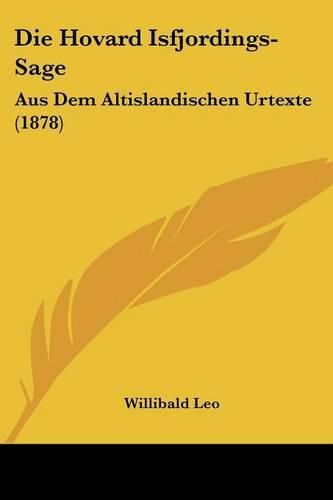 Die Hovard Isfjordings-Sage

Aus Dem Altislandischen Urtexte (1878)

Willibald Leo